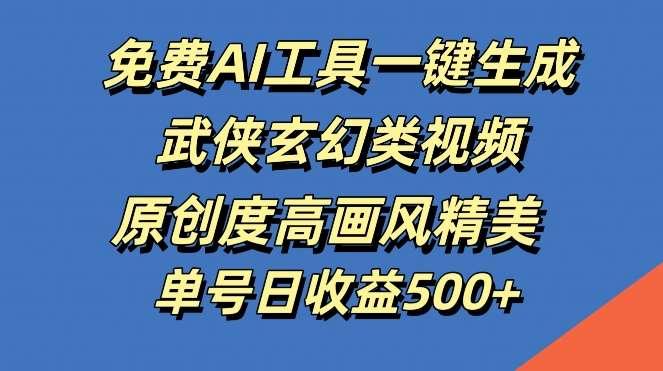 免费AI工具一键生成
武侠玄幻类视频
原创度高画风精美
单号日收益500+